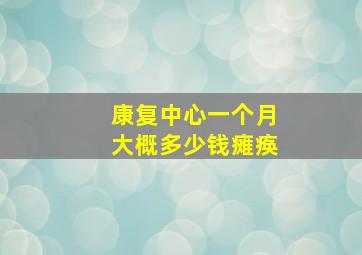 康复中心一个月
大概多少钱瘫痪